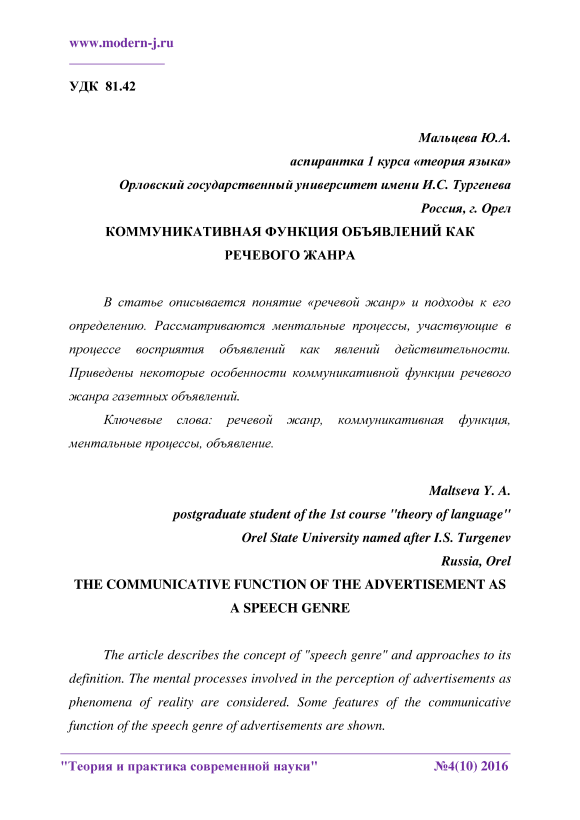 www.modern-j.ru

УДК 81.42

Мальцева Ю.А.
аспирантка 1 курса «теория языка»
Орловский государственный университет имени И.С. Тургенева
Россия, г. Орел

КОММУНИКАТИВНАЯ ФУНКЦИЯ ОБЪЯВЛЕНИЙ КАК РЕЧЕВОГО ЖАНРА

В статье описывается понятие «речевой жанр» и подходы к его определению. Рассматриваются ментальные процессы, участвующие в процессе восприятия объявлений как явлений действительности. Приведены некоторые особенности коммуникативной функции речевого жанра газетных объявлений.

Ключевые слова: речевой жанр, коммуникативная функция, ментальные процессы, объявление.

Maltseva Y. A.
postgraduate student of the 1st course "theory of language"
Orel State University named after I.S. Turgenev
Russia, Orel

THE COMMUNICATIVE FUNCTION OF THE ADVERTISEMENT AS A SPEECH GENRE

The article describes the concept of "speech genre" and approaches to its definition. The mental processes involved in the perception of advertisements as phenomena of reality are considered. Some features of the communicative function of the speech genre of advertisements are shown.

"Теория и практика современной науки" №4(10) 2016